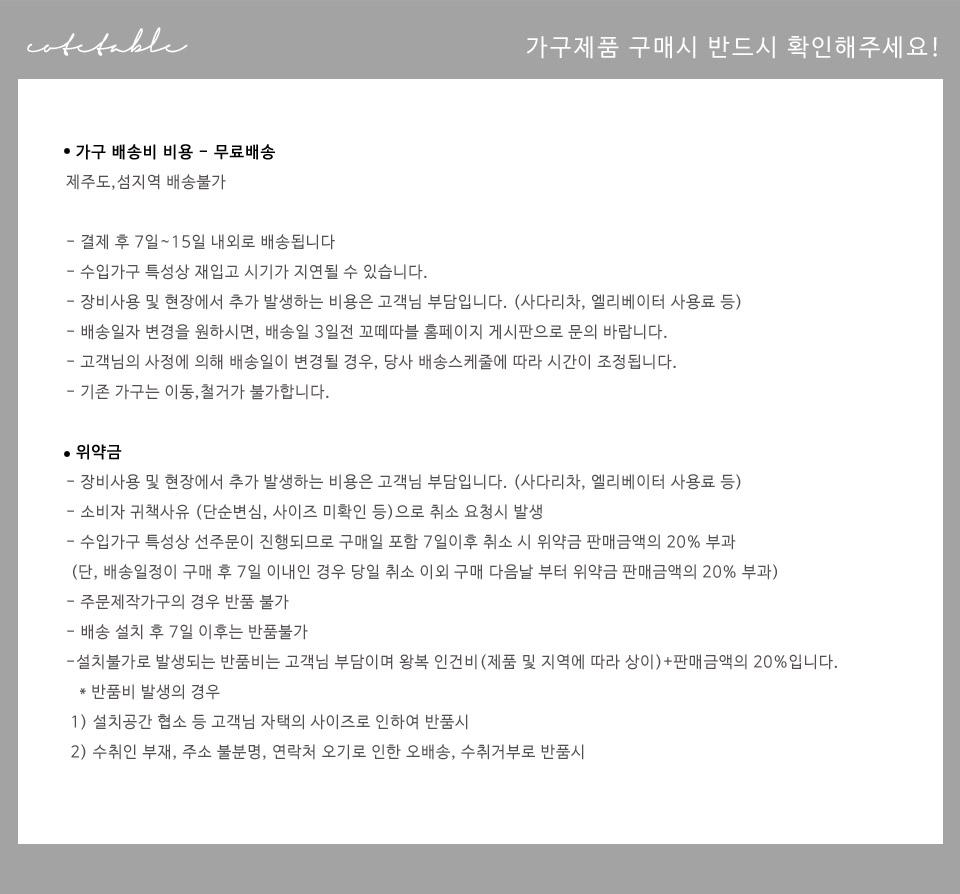 cotetable

가구제품 구매시 반드시 확인해주세요!

• 가구 배송비 비용 - 무료배송
제주도,섬지역 배송불가

- 결제 후 7일~15일 내외로 배송됩니다
- 수입가구 특성상 재입고 시기가 지연될 수 있습니다.
- 장비사용 및 현장에서 추가 발생하는 비용은 고객님 부담입니다. (사다리차, 엘리베이터 사용료 등)
- 배송일자 변경을 원하시면, 배송일 3일전 꼬떼따블 홈페이지 게시판으로 문의 바랍니다.
- 고객님의 사정에 의해 배송일이 변경될 경우, 당사 배송스케줄에 따라 시간이 조정됩니다.
- 기존 가구는 이동,철거가 불가합니다.

• 위약금
- 장비사용 및 현장에서 추가 발생하는 비용은 고객님 부담입니다. (사다리차, 엘리베이터 사용료 등)
- 소비자 귀책사유 (단순변심, 사이즈 미확인 등)으로 취소 요청시 발생
- 수입가구 특성상 선주문이 진행되므로 구매일 포함 7일이후 취소 시 위약금 판매금액의 20% 부과
(단, 배송일정이 구매 후 7일 이내인 경우 당일 취소 이외 구매 다음날 부터 위약금 판매금액의 20% 부과)
- 주문제작가구의 경우 반품 불가
- 배송 설치 후 7일 이후는 반품불가
-설치불가로 발생되는 반품비는 고객님 부담이며 왕복 인건비(제품 및 지역에 따라 상이)+판매금액의 20%입니다.
* 반품비 발생의 경우
1) 설치공간 협소 등 고객님 자택의 사이즈로 인하여 반품시
2) 수취인 부재, 주소 불분명, 연락처 오기로 인한 오배송, 수취거부로 반품시